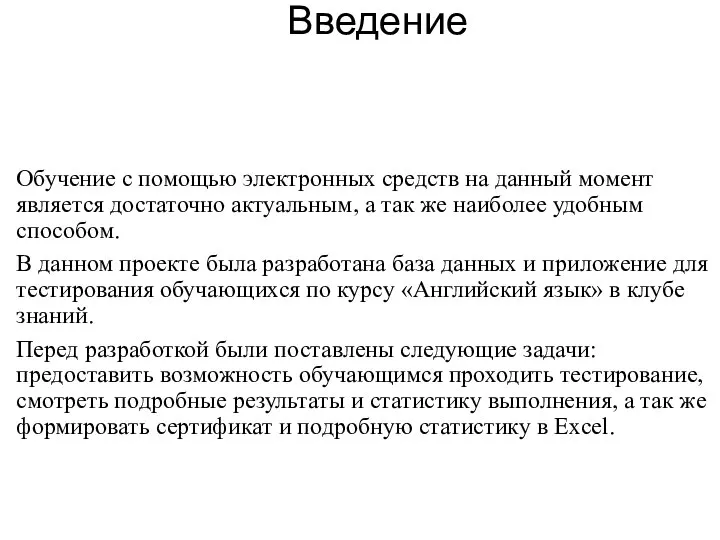 Введение

Обучение с помощью электронных средств на данный момент является достаточно актуальным, а так же наиболее удобным способом.

В данном проекте была разработана база данных и приложение для тестирования обучающихся по курсу «Английский язык» в клубе знаний.

Перед разработкой были поставлены следующие задачи: предоставить возможность обучающимся проходить тестирование, смотреть подробные результаты и статистику выполнения, а так же формировать сертификат и подробную статистику в Excel.